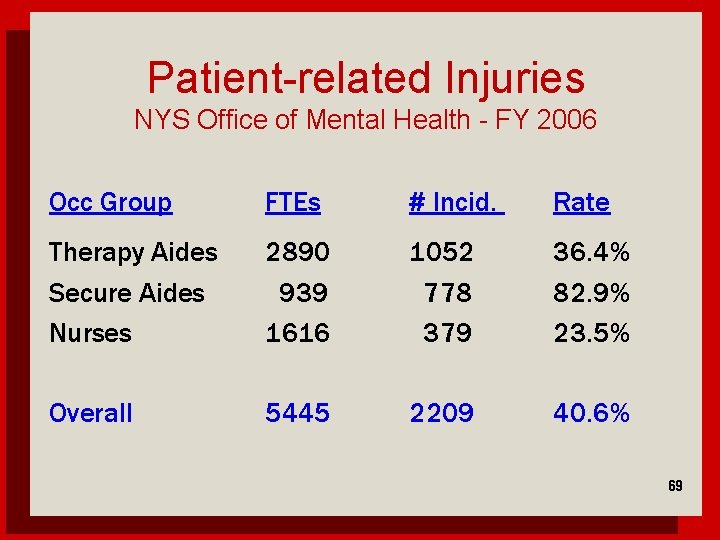 Patient-related Injuries
NYS Office of Mental Health - FY 2006

| Occ Group | FTEs | # Incid. | Rate |
|---|---|---|---|
| Therapy Aides | 2890 | 1052 | 36.4% |
| Secure Aides | 939 | 778 | 82.9% |
| Nurses | 1616 | 379 | 23.5% |
| Overall | 5445 | 2209 | 40.6% |

69